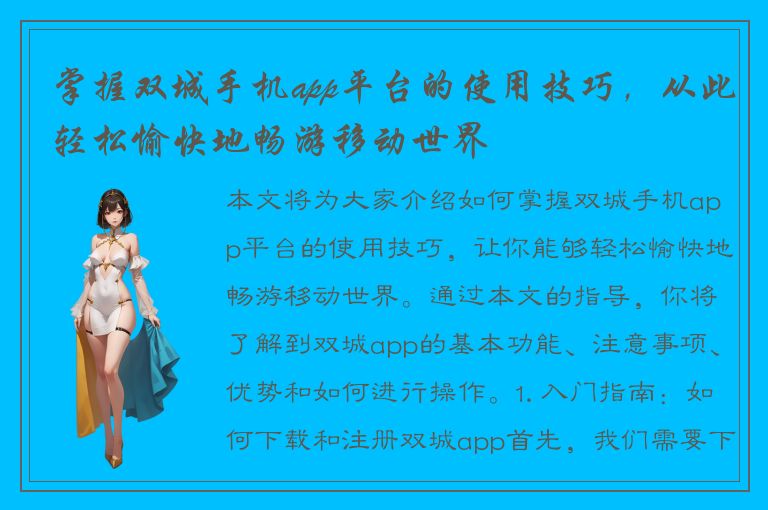 掌握双城手机app平台的使用技巧，从此轻松愉快地畅游移动世界

本文将为大家介绍如何掌握双城手机app平台的使用技巧，让你能够轻松愉快地畅游移动世界。通过本文的指导，你将了解到双城app的基本功能、注意事项、优势和如何进行操作。1. 入门指南：如何下载和注册双城app首先，我们需要下